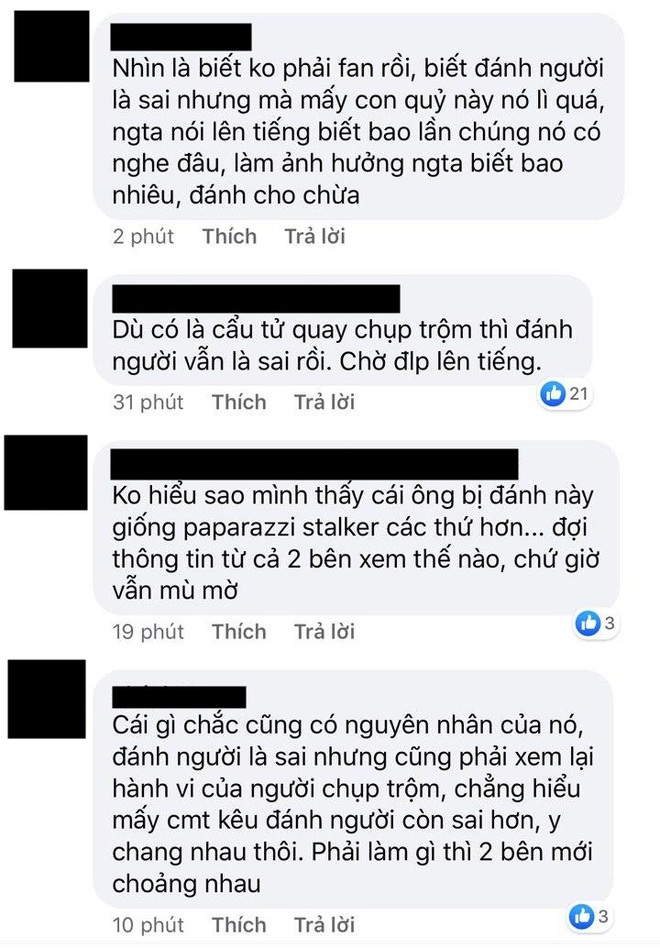 Nhìn là biết ko phải fan rồi, biết đánh người là sai nhưng mà mấy con quỷ này nó lì quá, ngta nói lên tiếng biết bao lần chúng nó có nghe đâu, làm ảnh hưởng ngta biết bao nhiêu, đánh cho chừa

2 phút Thích Trả lời

Dù có là cẩu tử quay chụp trộm thì đánh người vẫn là sai rồi. Chờ đlp lên tiếng.

31 phút Thích Trả lời 21

Ko hiểu sao mình thấy cái ông bị đánh này giống paparazzi stalker các thứ hơn... đợi thông tin từ cả 2 bên xem thế nào, chứ giờ vẫn mù mờ

19 phút Thích Trả lời 3

Cái gì chắc cũng có nguyên nhân của nó, đánh người là sai nhưng cũng phải xem lại hành vi của người chụp trộm, chẳng hiểu mấy cmt kêu đánh người còn sai hơn, y chang nhau thôi. Phải làm gì thì 2 bên mới choảng nhau

10 phút Thích Trả lời 3